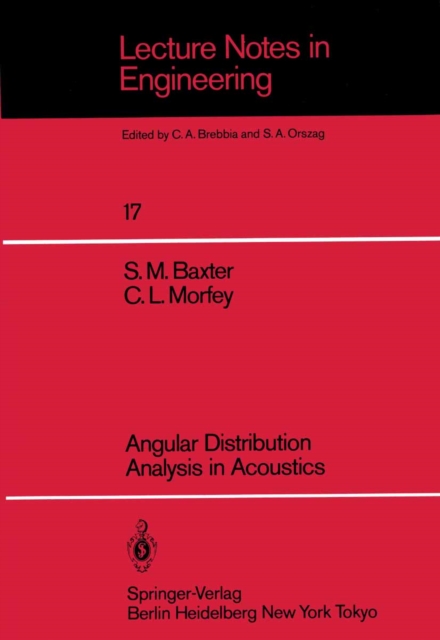 Lecture Notes in Engineering

Edited by C. A. Brebbia and S. A. Orszag

17

S. M. Baxter
C. L. Morfey

Angular Distribution Analysis in Acoustics

Springer-Verlag
Berlin Heidelberg New York Tokyo